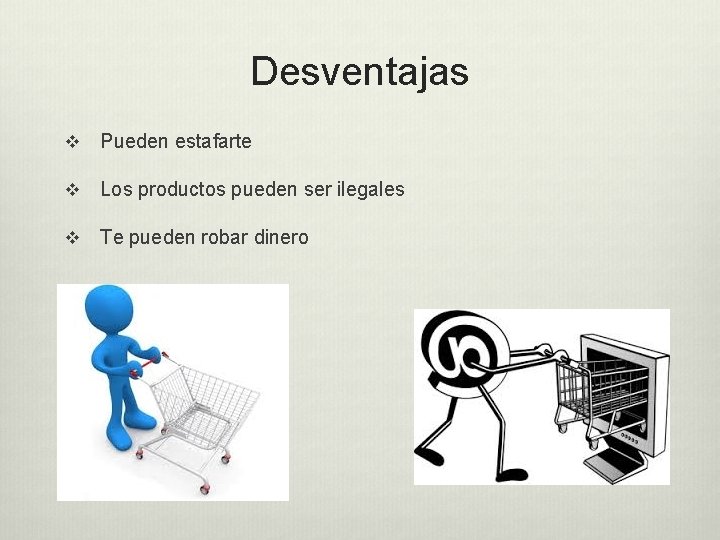 Desventajas

❖ Pueden estafarte

❖ Los productos pueden ser ilegales

❖ Te pueden robar dinero